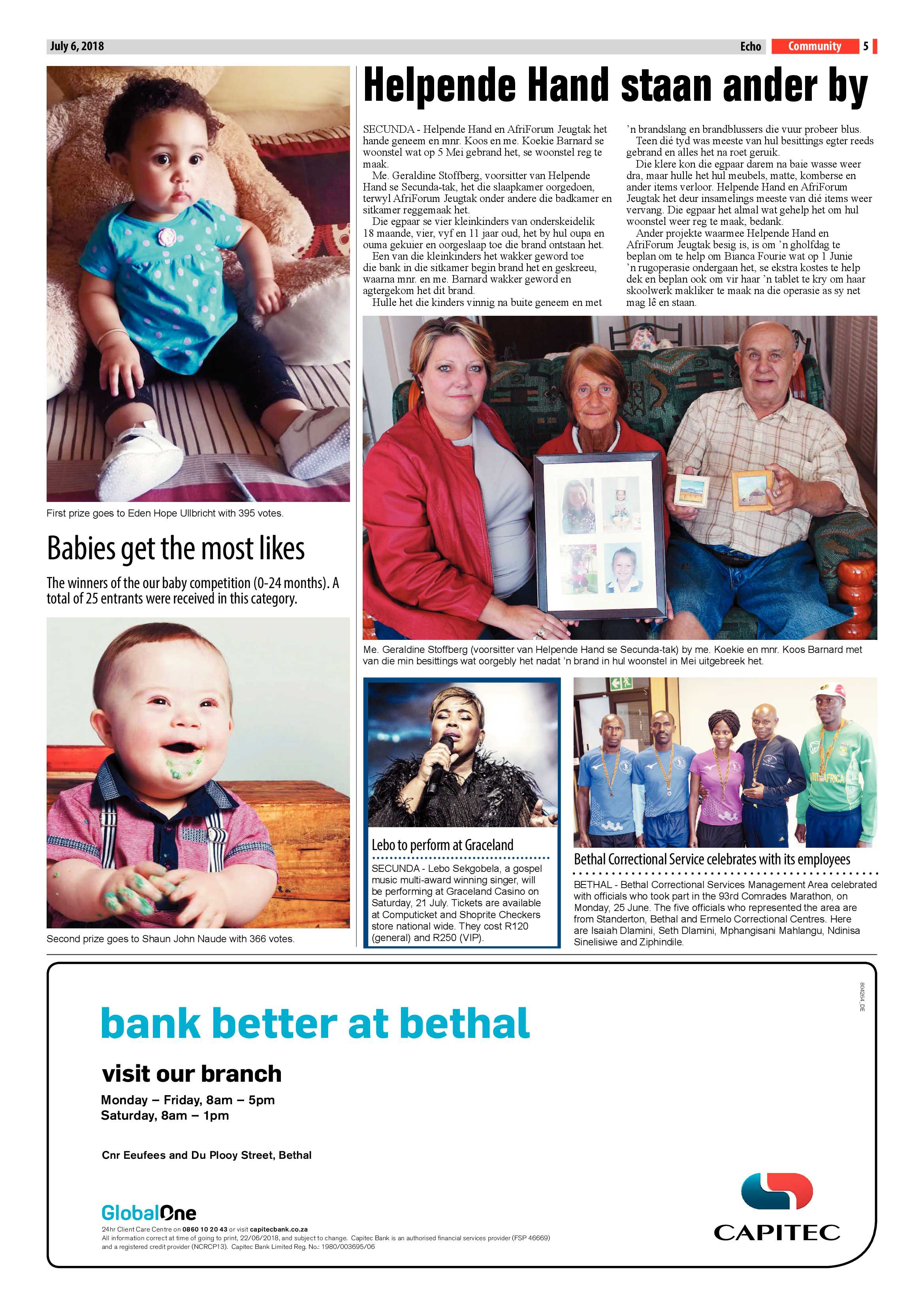 July 6, 2018

Echo Community 5

First prize goes to Eden Hope Ullbricht with 395 votes.

Babies get the most likes

The winners of the our baby competition (0-24 months). A total of 25 entrants were received in this category.

Second prize goes to Shaun John Naude with 366 votes.

Helpende Hand staan ander by

SECUNDA - Helpende Hand en AfriForum Jeugtak het hande geneem en mnr. Koos en me. Koekie Barnard se woonstel wat op 5 Mei gebrand het, se woonstel reg te maak.

Me. Geraldine Stoffberg, voorsitter van Helpende Hand se Secunda-tak, het die slaapkamer oorgedoen, terwyl AfriForum Jeugtak onder andere die badkamer en sitkamer reggemaak het.

Die egpaar se vier kleinkinders van onderskeidelik 18 maande, vier, vyf en 11 jaar oud, het by hul oupa en ouma gekuier en oorgeslaap toe die brand ontstaan het.

Een van die kleinkinders het wakker geword toe die bank in die sitkamer begin brand het en geskreeu, waarna mnr. en me. Barnard wakker geword en agtergekom het dit brand.

Hulle het die kinders vinnig na buite geneem en met 'n brandslang en brandblussers die vuur probeer blus.

Teen dié tyd was meeste van hul besittings egter reeds gebrand en alles het na roet geruik.

Die klere kon die egpaar darem na baie wasse weer dra, maar hulle het hul meubels, matte, komberse en ander items verloor. Helpende Hand en AfriForum Jeugtak het deur insamelings meeste van dié items weer vervang. Die egpaar het almal wat gehelp het om hul woonstel weer reg te maak, bedank.

Ander projekte waarmee Helpende Hand en AfriForum Jeugtak besig is, is om 'n gholfdag te beplan om te help om Bianca Fourie wat op 1 Junie 'n rugoperasie ondergaan het, se ekstra kostes te help dek en beplan ook om vir haar 'n tablet te kry om haar skoolwerk makliker te maak na die operasie as sy net mag lê en staan.

Me. Geraldine Stoffberg (voorsitter van Helpende Hand se Secunda-tak) by me. Koekie en mnr. Koos Barnard met van die min besittings wat oorgebly het nadat 'n brand in hul woonstel in Mei uitgebreek het.

Lebo to perform at Graceland

SECUNDA - Lebo Sekgobela, a gospel music multi-award winning singer, will be performing at Graceland Casino on Saturday, 21 July. Tickets are available at Computicket and Shoprite Checkers store national wide. They cost R120 (general) and R250 (VIP).

Bethal Correctional Service celebrates with its employees

BETHAL - Bethal Correctional Services Management Area celebrated with officials who took part in the 93rd Comrades Marathon, on Monday, 25 June. The five officials who represented the area are from Standerton, Bethal and Ermelo Correctional Centres. Here are Isaiah Dlamini, Seth Dlamini, Mphangisani Mahlangu, Ndinisa Sinelisiwe and Ziphindile.

804264_DE

bank better at bethal

visit our branch

Monday – Friday, 8am – 5pm
Saturday, 8am – 1pm

Cnr Eeufees and Du Plooy Street, Bethal

GlobalOne

24hr Client Care Centre on 0860 10 20 43 or visit capitecbank.co.za
All information correct at time of going to print, 22/06/2018, and subject to change. Capitec Bank is an authorised financial services provider (FSP 46669) and a registered credit provider (NCRCP13). Capitec Bank Limited Reg. No.: 1980/003695/06

CAPITEC